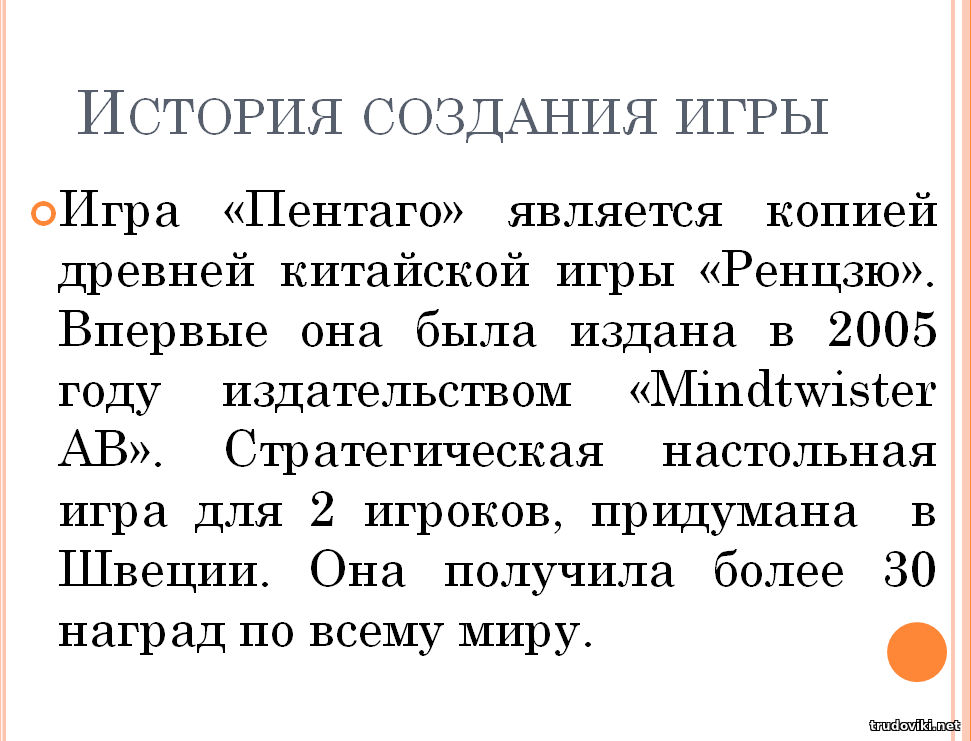 История создания игры

Игра «Пентаго» является копией древней китайской игры «Ренцзю». Впервые она была издана в 2005 году издательством «Mindtwister AB». Стратегическая настольная игра для 2 игроков, придумана в Швеции. Она получила более 30 наград по всему миру.

trudoviki.net